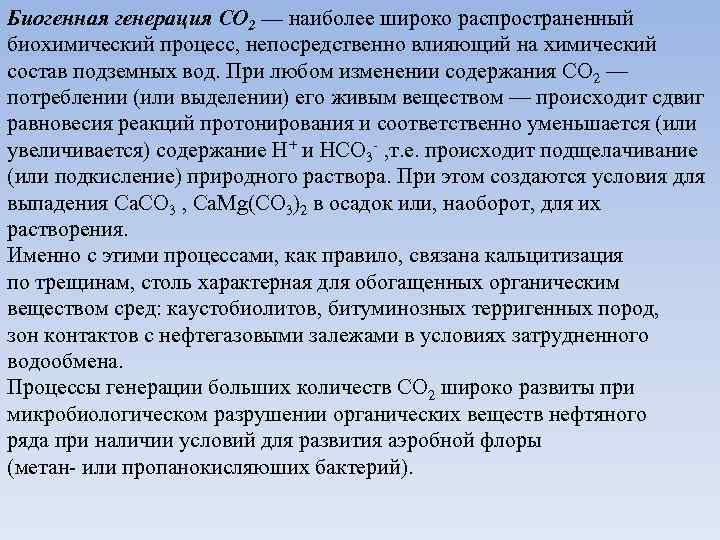 Биогенная генерация $CO_2$ — наиболее широко распространенный биохимический процесс, непосредственно влияющий на химический состав подземных вод. При любом изменении содержания $CO_2$ — потреблении (или выделении) его живым веществом — происходит сдвиг равновесия реакций протонирования и соответственно уменьшается (или увеличивается) содержание $H^+$ и $HCO_3^-$ ,т.е. происходит подщелачивание (или подкисление) природного раствора. При этом создаются условия для выпадения $CaCO_3$ , $CaMg(CO_3)_2$ в осадок или, наоборот, для их растворения.
Именно с этими процессами, как правило, связана кальцитизация по трещинам, столь характерная для обогащенных органическим веществом сред: каустобиолитов, битуминозных терригенных пород, зон контактов с нефтегазовыми залежами в условиях затрудненного водообмена.
Процессы генерации больших количеств $CO_2$ широко развиты при микробиологическом разрушении органических веществ нефтяного ряда при наличии условий для развития аэробной флоры (метан- или пропанокисляюших бактерий).